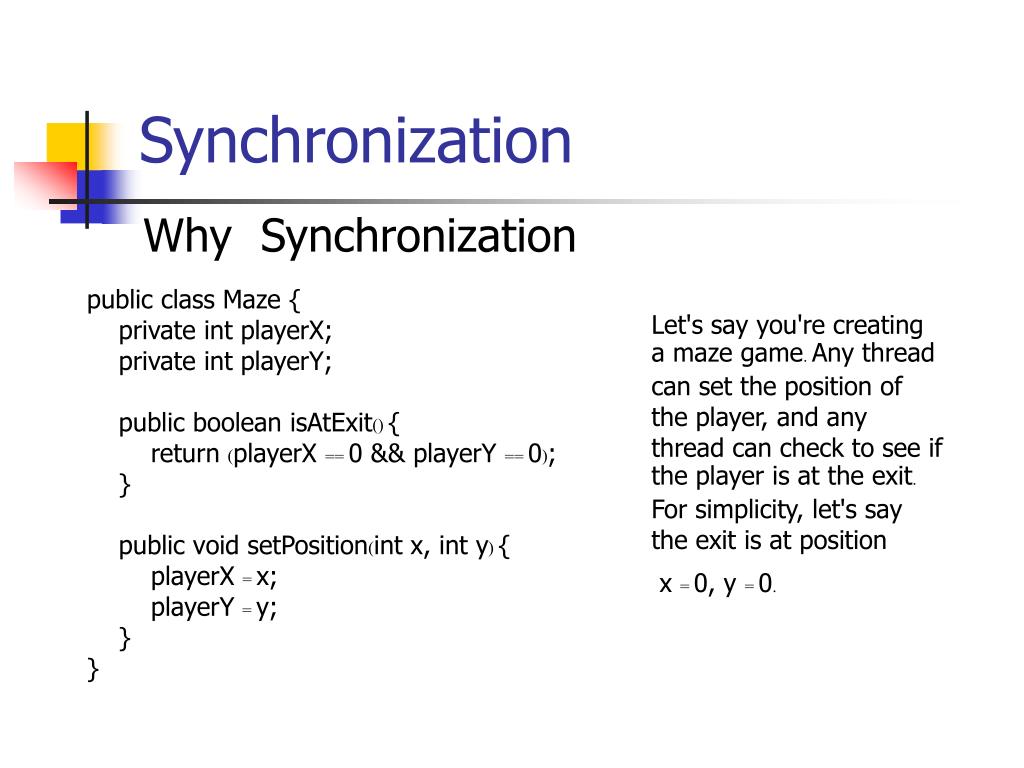 Synchronization

Why Synchronization

public class Maze {
private int playerX;
private int playerY;

public boolean isAtExit() {
return (playerX == 0 && playerY == 0);
}

public void setPosition(int x, int y) {
playerX = x;
playerY = y;
}
}

Let's say you're creating a maze game. Any thread can set the position of the player, and any thread can check to see if the player is at the exit. For simplicity, let's say the exit is at position x = 0, y = 0.